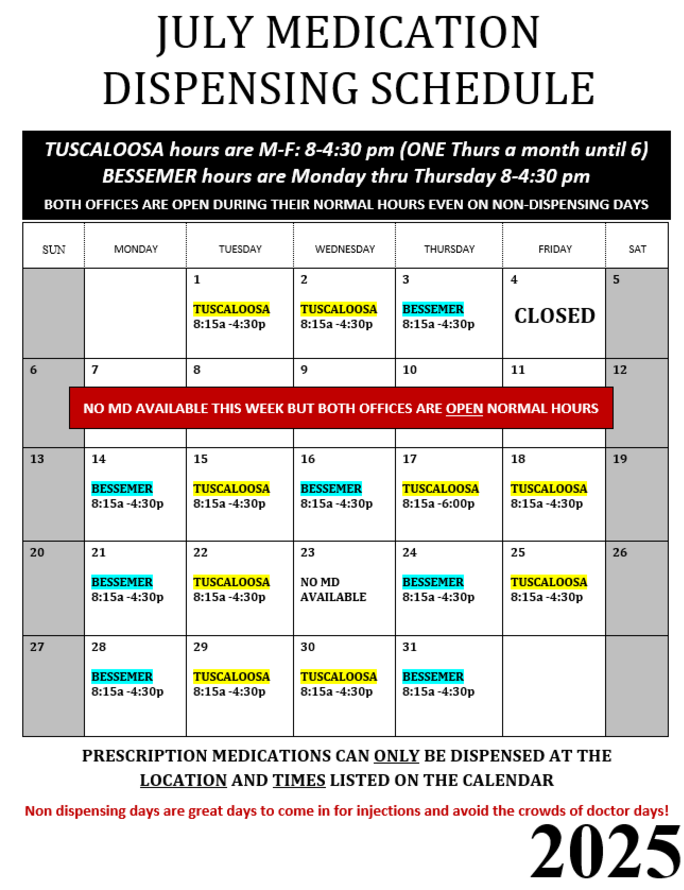 JULY MEDICATION DISPENSING SCHEDULE

TUSCALOOSA hours are M-F: 8-4:30 pm (ONE Thurs a month until 6)
BESSEMER hours are Monday thru Thursday 8-4:30 pm
BOTH OFFICES ARE OPEN DURING THEIR NORMAL HOURS EVEN ON NON-DISPENSING DAYS

| SUN | MONDAY | TUESDAY | WEDNESDAY | THURSDAY | FRIDAY | SAT |
|---|---|---|---|---|---|---|
| | | 1 TUSCALOOSA 8:15a -4:30p | 2 TUSCALOOSA 8:15a -4:30p | 3 BESSEMER 8:15a -4:30p | 4 CLOSED | 5 |
| 6 | 7 NO MD AVAILABLE THIS WEEK BUT BOTH OFFICES ARE OPEN NORMAL HOURS | 8 | 9 | 10 | 11 | 12 |
| 13 | 14 BESSEMER 8:15a -4:30p | 15 TUSCALOOSA 8:15a -4:30p | 16 BESSEMER 8:15a -4:30p | 17 TUSCALOOSA 8:15a -6:00p | 18 TUSCALOOSA 8:15a -4:30p | 19 |
| 20 | 21 BESSEMER 8:15a -4:30p | 22 TUSCALOOSA 8:15a -4:30p | 23 NO MD AVAILABLE | 24 BESSEMER 8:15a -4:30p | 25 TUSCALOOSA 8:15a -4:30p | 26 |
| 27 | 28 BESSEMER 8:15a -4:30p | 29 TUSCALOOSA 8:15a -4:30p | 30 TUSCALOOSA 8:15a -4:30p | 31 BESSEMER 8:15a -4:30p | | |

PRESCRIPTION MEDICATIONS CAN ONLY BE DISPENSED AT THE LOCATION AND TIMES LISTED ON THE CALENDAR

Non dispensing days are great days to come in for injections and avoid the crowds of doctor days!

2025